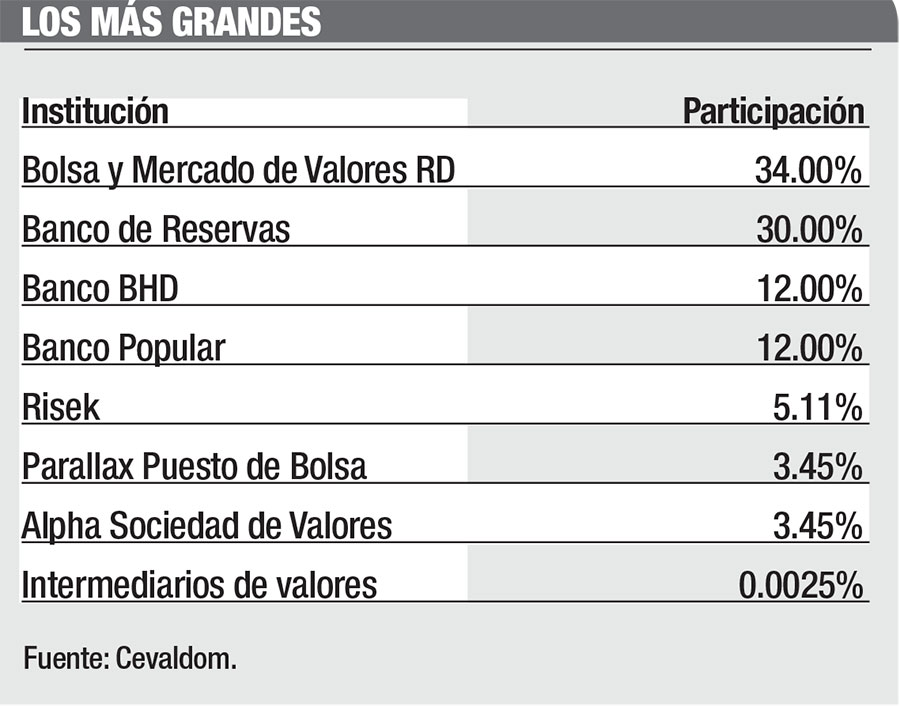 LOS MÁS GRANDES

| Institución | Participación |
|---|---|
| Bolsa y Mercado de Valores RD | 34.00% |
| Banco de Reservas | 30.00% |
| Banco BHD | 12.00% |
| Banco Popular | 12.00% |
| Risek | 5.11% |
| Parallax Puesto de Bolsa | 3.45% |
| Alpha Sociedad de Valores | 3.45% |
| Intermediarios de valores | 0.0025% |

Fuente: Cevaldom.